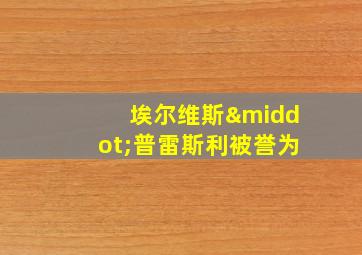 埃尔维斯&middot;普雷斯利被誉为